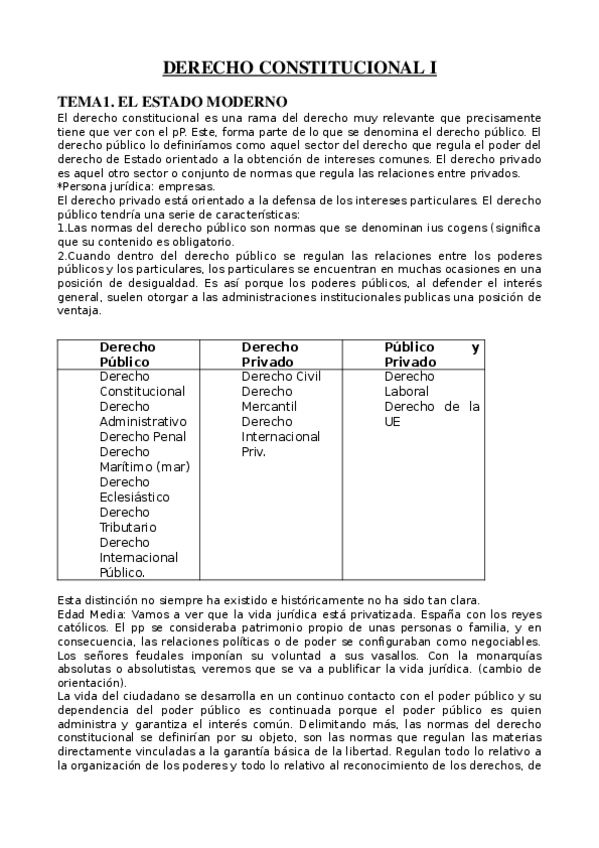 DERECHO CONSTITUCIONAL I

TEMA1. EL ESTADO MODERNO

El derecho constitucional es una rama del derecho muy relevante que precisamente tiene que ver con el pP. Este, forma parte de lo que se denomina el derecho público. El derecho público lo definiríamos como aquel sector del derecho que regula el poder del derecho de Estado orientado a la obtención de intereses comunes. El derecho privado es aquel otro sector o conjunto de normas que regula las relaciones entre privados.
*Persona jurídica: empresas.
El derecho privado está orientado a la defensa de los intereses particulares. El derecho público tendría una serie de características:
1.Las normas del derecho público son normas que se denominan ius cogens (significa que su contenido es obligatorio.
2.Cuando dentro del derecho público se regulan las relaciones entre los poderes públicos y los particulares, los particulares se encuentran en muchas ocasiones en una posición de desigualdad. Es así porque los poderes públicos, al defender el interés general, suelen otorgar a las administraciones institucionales publicas una posición de ventaja.

| Derecho Público | Derecho Privado | Público y Privado |
|---|---|---|
| Derecho Constitucional Derecho Administrativo Derecho Penal Derecho Marítimo (mar) Derecho Eclesiástico Derecho Tributario Derecho Internacional Público. | Derecho Civil Derecho Mercantil Derecho Internacional Priv. | Derecho Laboral Derecho de la UE |

Esta distinción no siempre ha existido e históricamente no ha sido tan clara.
Edad Media: Vamos a ver que la vida jurídica está privatizada. España con los reyes católicos. El pp se consideraba patrimonio propio de unas personas o familia, y en consecuencia, las relaciones políticas o de poder se configuraban como negociables. Los señores feudales imponían su voluntad a sus vasallos. Con la monarquías absolutas o absolutistas, veremos que se va a publificar la vida jurídica. (cambio de orientación).
La vida del ciudadano se desarrolla en un continuo contacto con el poder público y su dependencia del poder público es continuada porque el poder público es quien administra y garantiza el interés común. Delimitando más, las normas del derecho constitucional se definirían por su objeto, son las normas que regulan las materias directamente vinculadas a la garantía básica de la libertad. Regulan todo lo relativo a la organización de los poderes y todo lo relativo al reconocimiento de los derechos, de